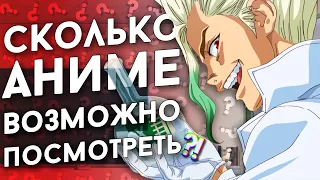 СКОЛЬКО
АНИМЕ
ВОЗМОЖНО
ПОСМОТРЕТЬ?!